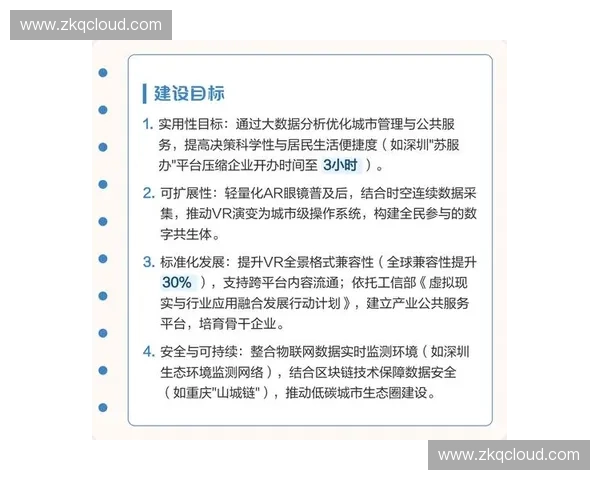 www.zkqcloud.com

建设目标

1. 实用性目标：通过大数据分析优化城市管理与公共服务，提高决策科学性与居民生活便捷度（如深圳"苏服办"平台压缩企业开办时间至 3小时 ）。

2. 可扩展性：轻量化AR眼镜普及后，结合时空连续数据采集，推动VR演变为城市级操作系统，构建全民参与的数字共生体。

3. 标准化发展：提升VR全景格式兼容性（全球兼容性提升 30% ），支持跨平台内容流通；依托工信部《虚拟现实与行业应用融合发展行动计划》，建立产业公共服务平台，培育骨干企业。

4. 安全与可持续：整合物联网数据实时监测环境（如深圳生态环境监测网络），结合区块链技术保障数据安全（如重庆"山城链"），推动低碳城市生态圈建设。

www.zkqcloud.com